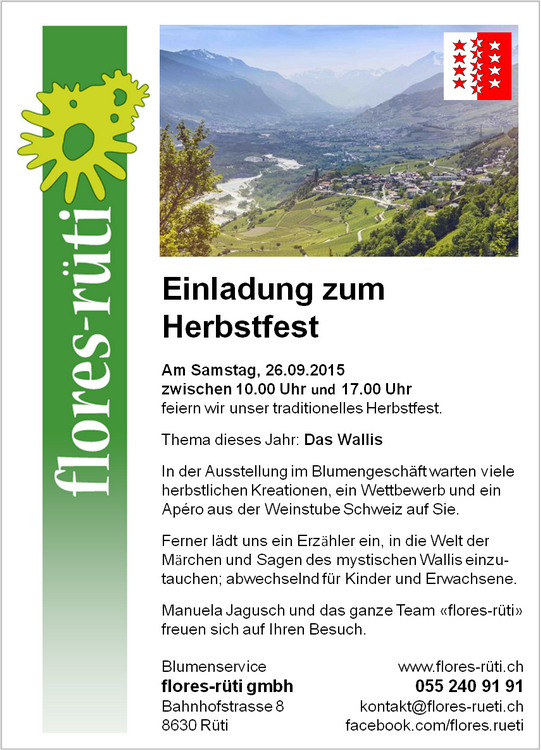 flores-rüti

Einladung zum Herbstfest

Am Samstag, 26.09.2015
zwischen 10.00 Uhr und 17.00 Uhr
feiern wir unser traditionelles Herbstfest.

Thema dieses Jahr: Das Wallis

In der Ausstellung im Blumengeschäft warten viele herbstlichen Kreationen, ein Wettbewerb und ein Apéro aus der Weinstube Schweiz auf Sie.

Ferner lädt uns ein Erzähler ein, in die Welt der Märchen und Sagen des mystischen Wallis einzutauchen; abwechselnd für Kinder und Erwachsene.

Manuela Jagusch und das ganze Team «flores-rüti» freuen sich auf Ihren Besuch.

Blumenservice
flores-rüti gmbh
Bahnhofstrasse 8
8630 Rüti

www.flores-rüti.ch
055 240 91 91
kontakt@flores-rueti.ch
facebook.com/flores.rueti